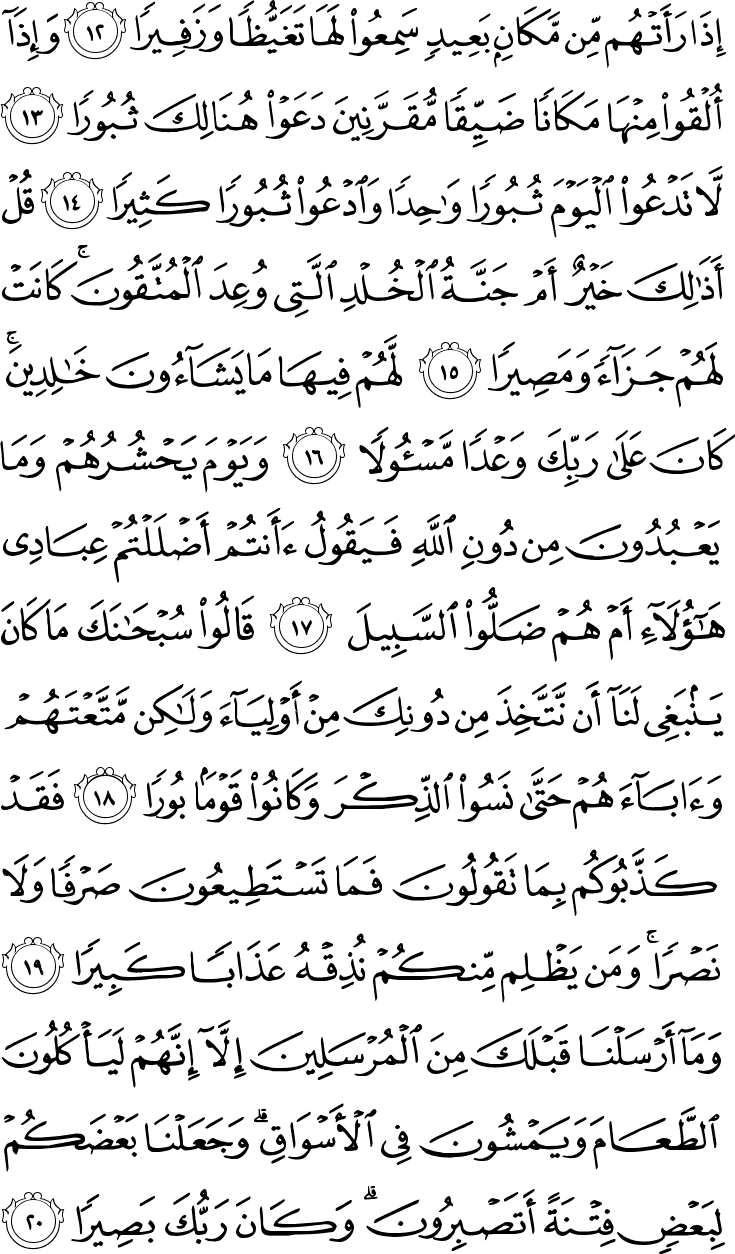 إِذَا رَأَتْهُم مِّن مَّكَانٍۭ بَعِيدٍ سَمِعُوا۟ لَهَا تَغَيُّظًا وَزَفِيرًا ﴿١٢﴾ وَإِذَآ أُلْقُوا۟ مِنْهَا مَكَانًا ضَيِّقًا مُّقَرَّنِينَ دَعَوْا۟ هُنَالِكَ ثُبُورًا ﴿١٣﴾ لَّا تَدْعُوا۟ ٱلْيَوْمَ ثُبُورًا وَٰحِدًا وَٱدْعُوا۟ ثُبُورًا كَثِيرًا ﴿١٤﴾ قُلْ أَذَٰلِكَ خَيْرٌ أَمْ جَنَّةُ ٱلْخُلْدِ ٱلَّتِى وُعِدَ ٱلْمُتَّقُونَ ۚ كَانَتْ لَهُمْ جَزَآءً وَمَصِيرًا ﴿١٥﴾ لَّهُمْ فِيهَا مَا يَشَآءُونَ خَٰلِدِينَ ۚ كَانَ عَلَىٰ رَبِّكَ وَعْدًا مَّسْـُٔولًا ﴿١٦﴾ وَيَوْمَ يَحْشُرُهُمْ وَمَا يَعْبُدُونَ مِن دُونِ ٱللَّهِ فَيَقُولُ ءَأَنتُمْ أَضْلَلْتُمْ عِبَادِى هَٰٓؤُلَآءِ أَمْ هُمْ ضَلُّوا۟ ٱلسَّبِيلَ ﴿١٧﴾ قَالُوا۟ سُبْحَٰنَكَ مَا كَانَ يَنۢبَغِى لَنَآ أَن نَّتَّخِذَ مِن دُونِكَ مِنْ أَوْلِيَآءَ وَلَٰكِن مَّتَّعْتَهُمْ وَءَابَآءَهُمْ حَتَّىٰ نَسُوا۟ ٱلذِّكْرَ وَكَانُوا۟ قَوْمًۢا بُورًا ﴿١٨﴾ فَقَدْ كَذَّبُوكُم بِمَا تَقُولُونَ فَمَا تَسْتَطِيعُونَ صَرْفًا وَلَا نَصْرًا ۚ وَمَن يَظْلِم مِّنكُمْ نُذِقْهُ عَذَابًا كَبِيرًا ﴿١٩﴾ وَمَآ أَرْسَلْنَا قَبْلَكَ مِنَ ٱلْمُرْسَلِينَ إِلَّآ إِنَّهُمْ لَيَأْكُلُونَ ٱلطَّعَامَ وَيَمْشُونَ فِى ٱلْأَسْوَاقِ ۗ وَجَعَلْنَا بَعْضَكُمْ لِبَعْضٍ فِتْنَةً أَتَصْبِرُونَ ۗ وَكَانَ رَبُّكَ بَصِيرًا ﴿٢٠﴾